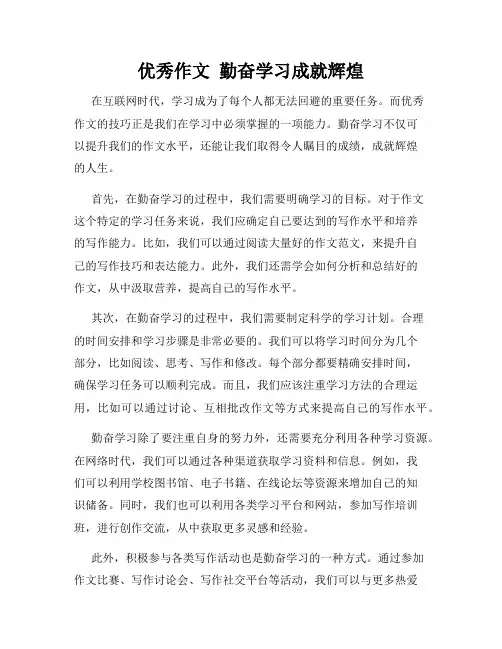 优秀作文 勤奋学习成就辉煌

在互联网时代，学习成为了每个人都无法回避的重要任务。而优秀作文的技巧正是我们在学习中必须掌握的一项能力。勤奋学习不仅可以提升我们的作文水平，还能让我们取得令人瞩目的成绩，成就辉煌的人生。

首先，在勤奋学习的过程中，我们需要明确学习的目标。对于作文这个特定的学习任务来说，我们应确定自己要达到的写作水平和培养的写作能力。比如，我们可以通过阅读大量好的作文范文，来提升自己的写作技巧和表达能力。此外，我们还需学会如何分析和总结好的作文，从中汲取营养，提高自己的写作水平。

其次，在勤奋学习的过程中，我们需要制定科学的学习计划。合理的时间安排和学习步骤是非常必要的。我们可以将学习时间分为几个部分，比如阅读、思考、写作和修改。每个部分都要精确安排时间，确保学习任务可以顺利完成。而且，我们应该注重学习方法的合理运用，比如可以通过讨论、互相批改作文等方式来提高自己的写作水平。

勤奋学习除了要注重自身的努力外，还需要充分利用各种学习资源。在网络时代，我们可以通过各种渠道获取学习资料和信息。例如，我们可以利用学校图书馆、电子书籍、在线论坛等资源来增加自己的知识储备。同时，我们也可以利用各类学习平台和网站，参加写作培训班，进行创作交流，从中获取更多灵感和经验。

此外，积极参与各类写作活动也是勤奋学习的一种方式。通过参加作文比赛、写作讨论会、写作社交平台等活动，我们可以与更多热爱